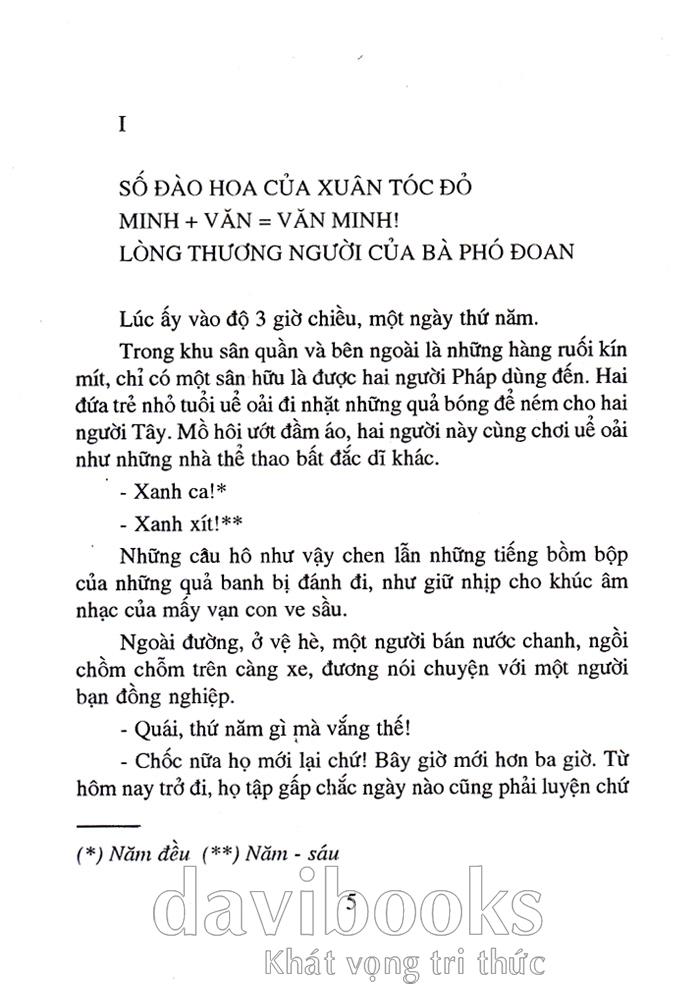 I

SỐ ĐÀO HOA CỦA XUÂN TÓC ĐỎ
MINH + VĂN = VĂN MINH!
LÒNG THƯƠNG NGƯỜI CỦA BÀ PHÓ ĐOAN

Lúc ấy vào độ 3 giờ chiều, một ngày thứ năm.

Trong khu sân quần và bên ngoài là những hàng ruối kín mít, chỉ có một sân hữu là được hai người Pháp dùng đến. Hai đứa trẻ nhỏ tuổi uể oải đi nhặt những quả bóng để ném cho hai người Tây. Mồ hôi ướt đầm áo, hai người này cùng chơi uể oải như những nhà thể thao bất đắc dĩ khác.

- Xanh ca!*

- Xanh xít!**

Những câu hô như vậy chen lẫn những tiếng bồm bộp của những quả banh bị đánh đi, như giữ nhịp cho khúc âm nhạc của mấy vạn con ve sầu.

Ngoài đường, ở vệ hè, một người bán nước chanh, ngồi chồm chỗm trên càng xe, đương nói chuyện với một người bạn đồng nghiệp.

- Quái, thứ năm gì mà vắng thế!

- Chốc nữa họ mới lại chứ! Bây giờ mới hơn ba giờ. Từ hôm nay trở đi, họ tập gấp chắc ngày nào cũng phải luyện chứ

(*) Năm đều (**) Năm - sáu

5

davibooks
Khát vọng tri thức